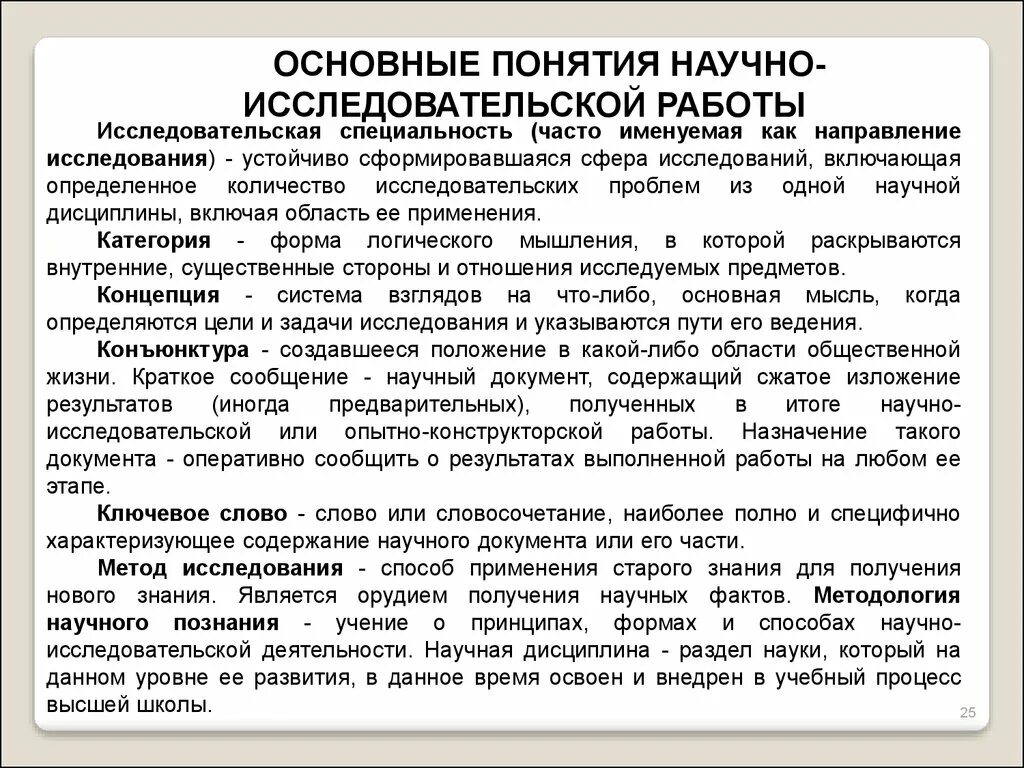 ОСНОВНЫЕ ПОНЯТИЯ НАУЧНО-ИССЛЕДОВАТЕЛЬСКОЙ РАБОТЫ

Исследовательская специальность (часто именуемая как направление исследования) - устойчиво сформировавшаяся сфера исследований, включающая определенное количество исследовательских проблем из одной научной дисциплины, включая область ее применения.

Категория - форма логического мышления, в которой раскрываются внутренние, существенные стороны и отношения исследуемых предметов.

Концепция - система взглядов на что-либо, основная мысль, когда определяются цели и задачи исследования и указываются пути его ведения.

Конъюнктура - создавшееся положение в какой-либо области общественной жизни. Краткое сообщение - научный документ, содержащий сжатое изложение результатов (иногда предварительных), полученных в итоге научно-исследовательской или опытно-конструкторской работы. Назначение такого документа - оперативно сообщить о результатах выполненной работы на любом ее этапе.

Ключевое слово - слово или словосочетание, наиболее полно и специфично характеризующее содержание научного документа или его части.

Метод исследования - способ применения старого знания для получения нового знания. Является орудием получения научных фактов. Методология научного познания - учение о принципах, формах и способах научно-исследовательской деятельности. Научная дисциплина - раздел науки, который на данном уровне ее развития, в данное время освоен и внедрен в учебный процесс высшей школы.

25